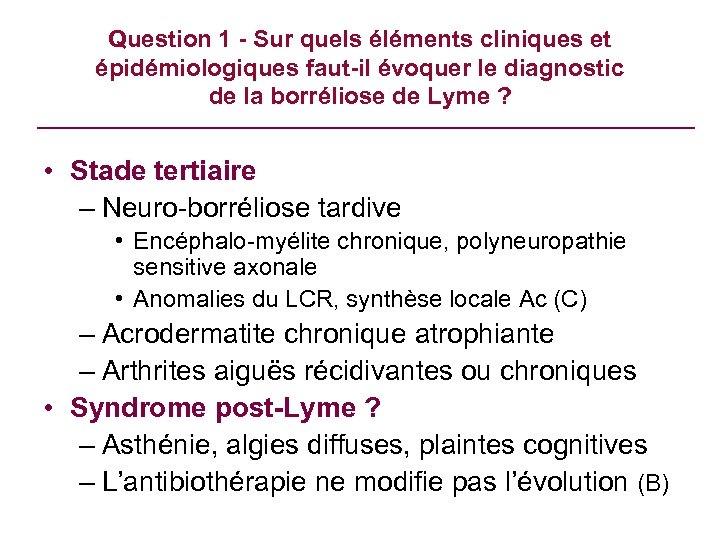 Question 1 - Sur quels éléments cliniques et épidémiologiques faut-il évoquer le diagnostic de la borréliose de Lyme ?

• Stade tertiaire
– Neuro-borréliose tardive
• Encéphalo-myélite chronique, polyneuropathie sensitive axonale
• Anomalies du LCR, synthèse locale Ac (C)
– Acrodermatite chronique atrophiante
– Arthrites aiguës récidivantes ou chroniques
• Syndrome post-Lyme ?
– Asthénie, algies diffuses, plaintes cognitives
– L'antibiothérapie ne modifie pas l'évolution (B)